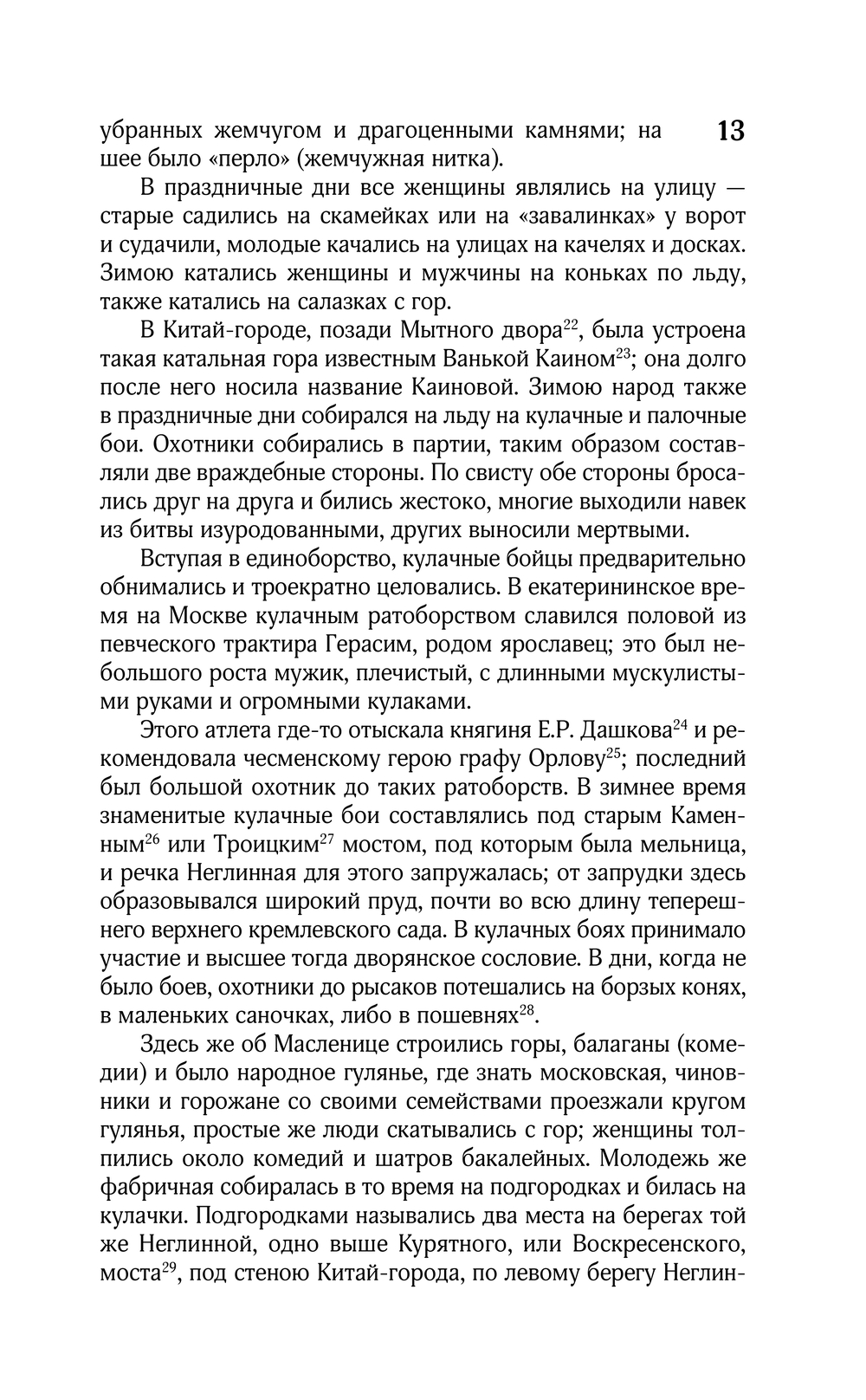 13

убранных жемчугом и драгоценными камнями; на шее было «перло» (жемчужная нитка).

В праздничные дни все женщины являлись на улицу — старые садились на скамейках или на «завалинках» у ворот и судачили, молодые качались на улицах на качелях и досках. Зимою катались женщины и мужчины на коньках по льду, также катались на салазках с гор.

В Китай-городе, позади Мытного двора$^{22}$, была устроена такая катальная гора известным Ванькой Каином$^{23}$; она долго после него носила название Каиновой. Зимою народ также в праздничные дни собирался на льду на кулачные и палочные бои. Охотники собирались в партии, таким образом составляли две враждебные стороны. По свисту обе стороны бросались друг на друга и бились жестоко, многие выходили навек из битвы изуродованными, других выносили мертвыми.

Вступая в единоборство, кулачные бойцы предварительно обнимались и троекратно целовались. В екатерининское время на Москве кулачным ратоборством славился половой из певческого трактира Герасим, родом ярославец; это был небольшого роста мужик, плечистый, с длинными мускулистыми руками и огромными кулаками.

Этого атлета где-то отыскала княгиня Е.Р. Дашкова$^{24}$ и рекомендовала чесменскому герою графу Орлову$^{25}$; последний был большой охотник до таких ратоборств. В зимнее время знаменитые кулачные бои составлялись под старым Каменным$^{26}$ или Троицким$^{27}$ мостом, под которым была мельница, и речка Неглинная для этого запружалась; от запрудки здесь образовывался широкий пруд, почти во всю длину теперешнего верхнего кремлевского сада. В кулачных боях принимало участие и высшее тогда дворянское сословие. В дни, когда не было боев, охотники до рысаков потешались на борзых конях, в маленьких саночках, либо в пошевнях$^{28}$.

Здесь же об Масленице строились горы, балаганы (комедии) и было народное гулянье, где знать московская, чиновники и горожане со своими семействами проезжали кругом гулянья, простые же люди скатывались с гор; женщины толпились около комедий и шатров бакалейных. Молодежь же фабричная собиралась в то время на подгородках и билась на кулачки. Подгородками назывались два места на берегах той же Неглинной, одно выше Курятного, или Воскресенского, моста$^{29}$, под стеною Китай-города, по левому берегу Неглин-